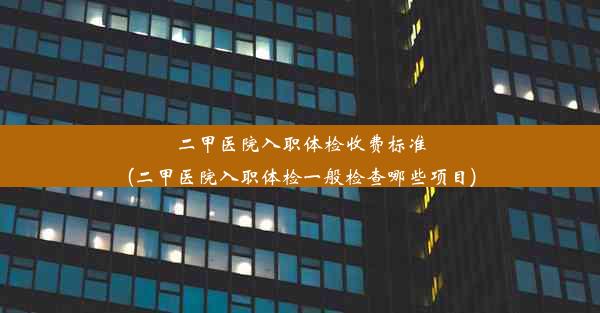 二甲医院入职体检收费标准
(二甲医院入职体检一般检查哪些项目)